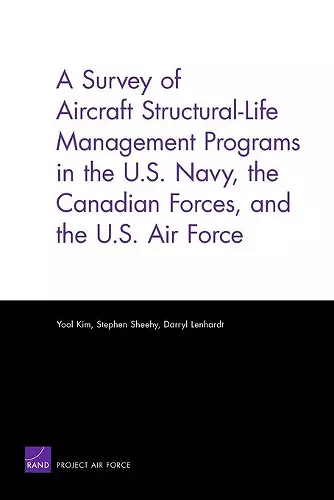 A Survey of Aircraft Structural-Life Management Programs in the U.S. Navy, the Canadian Forces, and the U.S. Air Force

Yool Kim, Stephen Sheehy, Darryl Lenhardt

RAND PROJECT AIR FORCE